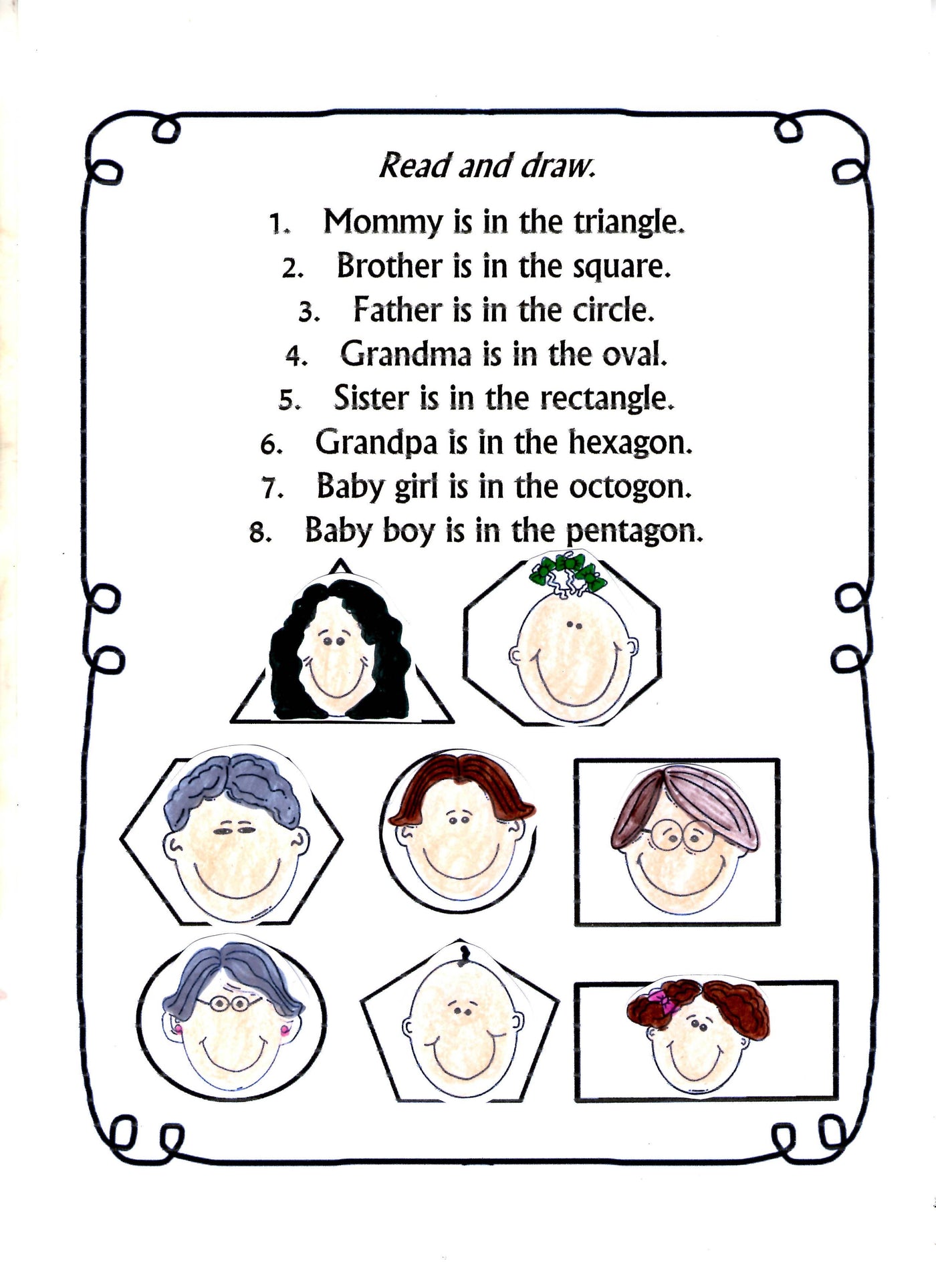 Read and draw.

1. Mommy is in the triangle.
2. Brother is in the square.
3. Father is in the circle.
4. Grandma is in the oval.
5. Sister is in the rectangle.
6. Grandpa is in the hexagon.
7. Baby girl is in the octogon.
8. Baby boy is in the pentagon.